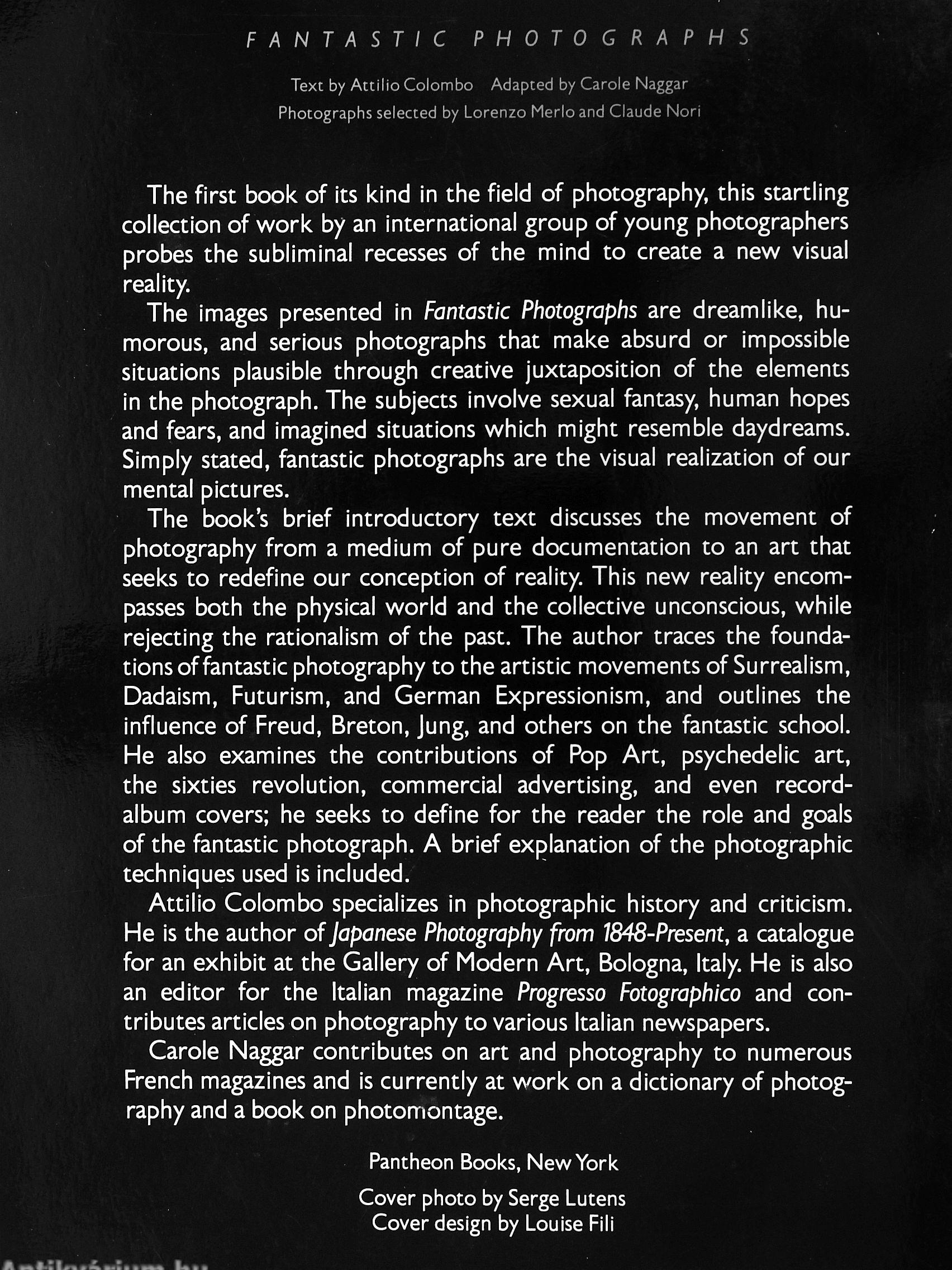 FANTASTIC PHOTOGRAPHS

Text by Attilio Colombo Adapted by Carole Naggar
Photographs selected by Lorenzo Merlo and Claude Nori

The first book of its kind in the field of photography, this startling collection of work by an international group of young photographers probes the subliminal recesses of the mind to create a new visual reality.

The images presented in Fantastic Photographs are dreamlike, humorous, and serious photographs that make absurd or impossible situations plausible through creative juxtaposition of the elements in the photograph. The subjects involve sexual fantasy, human hopes and fears, and imagined situations which might resemble daydreams. Simply stated, fantastic photographs are the visual realization of our mental pictures.

The book's brief introductory text discusses the movement of photography from a medium of pure documentation to an art that seeks to redefine our conception of reality. This new reality encompasses both the physical world and the collective unconscious, while rejecting the rationalism of the past. The author traces the foundations of fantastic photography to the artistic movements of Surrealism, Dadaism, Futurism, and German Expressionism, and outlines the influence of Freud, Breton, Jung, and others on the fantastic school. He also examines the contributions of Pop Art, psychedelic art, the sixties revolution, commercial advertising, and even record-album covers; he seeks to define for the reader the role and goals of the fantastic photograph. A brief explanation of the photographic techniques used is included.

Attilio Colombo specializes in photographic history and criticism. He is the author of Japanese Photography from 1848-Present, a catalogue for an exhibit at the Gallery of Modern Art, Bologna, Italy. He is also an editor for the Italian magazine Progresso Fotographico and contributes articles on photography to various Italian newspapers.

Carole Naggar contributes on art and photography to numerous French magazines and is currently at work on a dictionary of photography and a book on photomontage.

Pantheon Books, New York

Cover photo by Serge Lutens
Cover design by Louise Fili

Antikvárium.hu